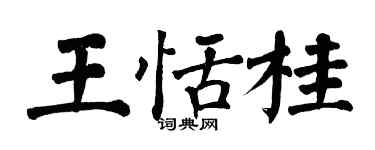 王恬桂

词典网